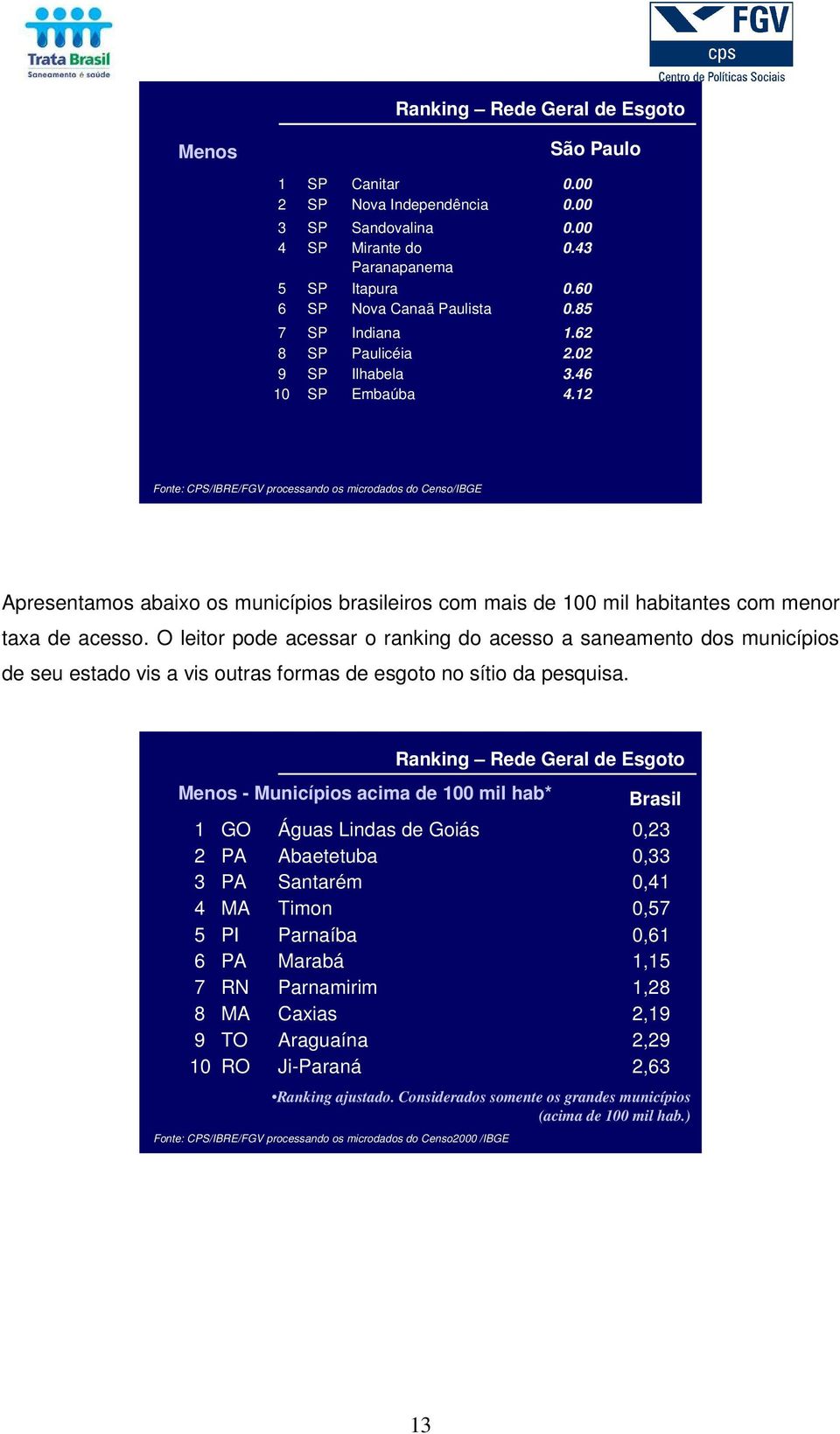 Trata Brasil
Saneamento é saúde

FGV
cps
Centro de Políticas Sociais

Ranking – Rede Geral de Esgoto

Menos

São Paulo

| | | | |
|---|---|---|---|
| 1 | SP | Canitar | 0.00 |
| 2 | SP | Nova Independência | 0.00 |
| 3 | SP | Sandovalina | 0.00 |
| 4 | SP | Mirante do Paranapanema | 0.43 |
| 5 | SP | Itapura | 0.60 |
| 6 | SP | Nova Canaã Paulista | 0.85 |
| 7 | SP | Indiana | 1.62 |
| 8 | SP | Paulicéia | 2.02 |
| 9 | SP | Ilhabela | 3.46 |
| 10 | SP | Embaúba | 4.12 |

Fonte: CPS/IBRE/FGV processando os microdados do Censo/IBGE

Apresentamos abaixo os municípios brasileiros com mais de 100 mil habitantes com menor taxa de acesso. O leitor pode acessar o ranking do acesso a saneamento dos municípios de seu estado vis a vis outras formas de esgoto no sítio da pesquisa.

Ranking – Rede Geral de Esgoto

Menos - Municípios acima de 100 mil hab*

Brasil

| | | | |
|---|---|---|---|
| 1 | GO | Águas Lindas de Goiás | 0,23 |
| 2 | PA | Abaetetuba | 0,33 |
| 3 | PA | Santarém | 0,41 |
| 4 | MA | Timon | 0,57 |
| 5 | PI | Parnaíba | 0,61 |
| 6 | PA | Marabá | 1,15 |
| 7 | RN | Parnamirim | 1,28 |
| 8 | MA | Caxias | 2,19 |
| 9 | TO | Araguaína | 2,29 |
| 10 | RO | Ji-Paraná | 2,63 |

•Ranking ajustado. Considerados somente os grandes municípios (acima de 100 mil hab.)

Fonte: CPS/IBRE/FGV processando os microdados do Censo2000 /IBGE

13